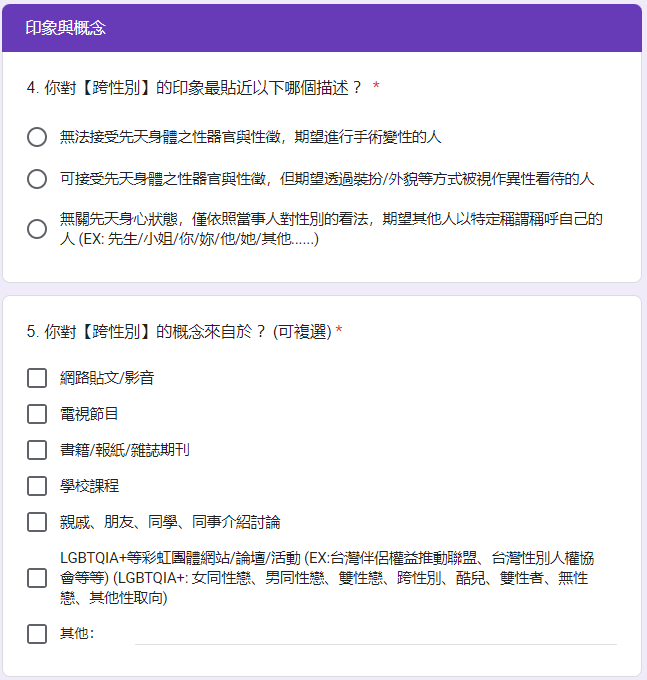 印象與概念

4. 你對【跨性別】的印象最貼近以下哪個描述？ *

無法接受先天身體之性器官與性徵，期望進行手術變性的人

可接受先天身體之性器官與性徵，但期望透過裝扮/外貌等方式被視作異性看待的人

無關先天身心狀態，僅依照當事人對性別的看法，期望其他人以特定稱謂稱呼自己的人 (EX: 先生/小姐/你/妳/他/她/其他......)

5. 你對【跨性別】的概念來自於？ (可複選) *

網路貼文/影音

電視節目

書籍/報紙/雜誌期刊

學校課程

親戚、朋友、同學、同事介紹討論

LGBTQIA+等彩虹團體網站/論壇/活動 (EX:台灣伴侶權益推動聯盟、台灣性別人權協會等等) (LGBTQIA+: 女同性戀、男同性戀、雙性戀、跨性別、酷兒、雙性者、無性戀、其他性取向)

其他：